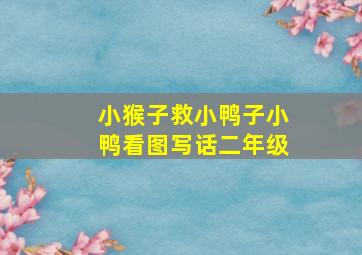 小猴子救小鸭子小鸭看图写话二年级